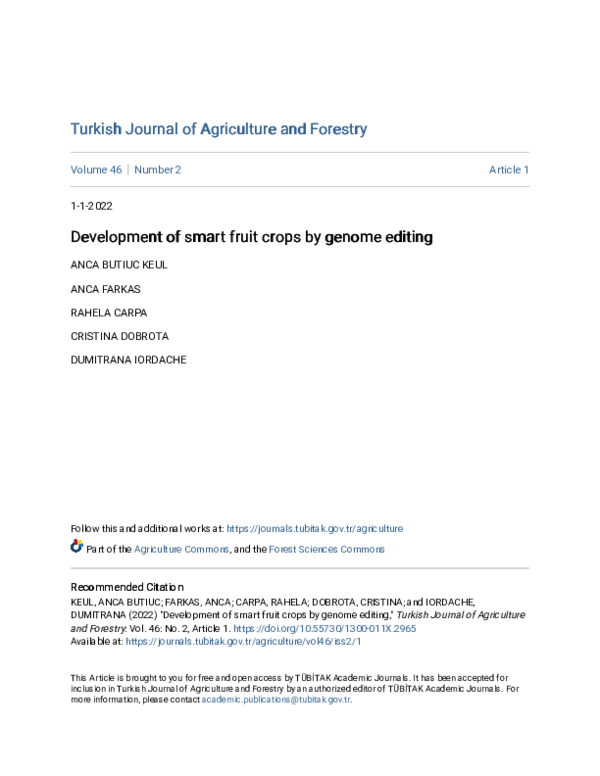 Turkish Journal of Agriculture and Forestry

Volume 46 | Number 2

Article 1

1-1-2022

Development of smart fruit crops by genome editing

ANCA BUTIUC KEUL

ANCA FARKAS

RAHELA CARPA

CRISTINA DOBROTA

DUMITRANA IORDACHE

Follow this and additional works at: https://journals.tubitak.gov.tr/agriculture

Part of the Agriculture Commons, and the Forest Sciences Commons

Recommended Citation

KEUL, ANCA BUTIUC; FARKAS, ANCA; CARPA, RAHELA; DOBROTA, CRISTINA; and IORDACHE, DUMITRANA (2022) "Development of smart fruit crops by genome editing," Turkish Journal of Agriculture and Forestry: Vol. 46: No. 2, Article 1. https://doi.org/10.55730/1300-011X.2965

Available at: https://journals.tubitak.gov.tr/agriculture/vol46/iss2/1

This Article is brought to you for free and open access by TÜBİTAK Academic Journals. It has been accepted for inclusion in Turkish Journal of Agriculture and Forestry by an authorized editor of TÜBİTAK Academic Journals. For more information, please contact academic.publications@tubitak.gov.tr.